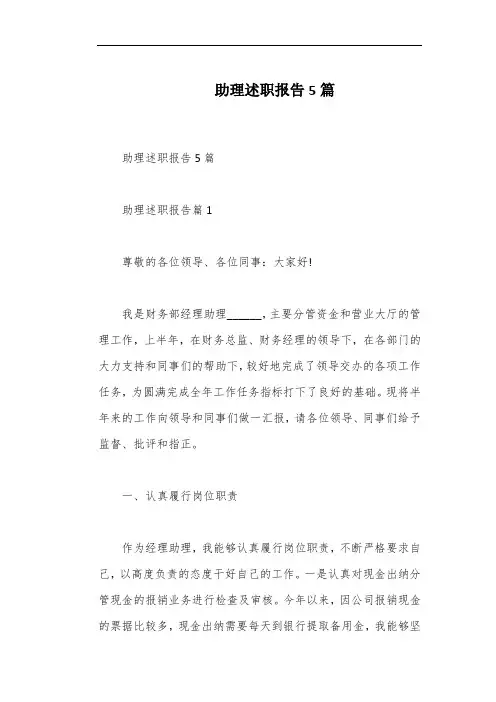 助理述职报告5篇

助理述职报告5篇

助理述职报告篇1

尊敬的各位领导、各位同事：大家好!

我是财务部经理助理______，主要分管资金和营业大厅的管理工作，上半年，在财务总监、财务经理的领导下，在各部门的大力支持和同事们的帮助下，较好地完成了领导交办的各项工作任务，为圆满完成全年工作任务指标打下了良好的基础。现将半年来的工作向领导和同事们做一汇报，请各位领导、同事们给予监督、批评和指正。

一、认真履行岗位职责

作为经理助理，我能够认真履行岗位职责，不断严格要求自己，以高度负责的态度干好自己的工作。一是认真对现金出纳分管现金的报销业务进行检查及审核。今年以来，因公司报销现金的票据比较多，现金出纳需要每天到银行提取备用金，我能够坚